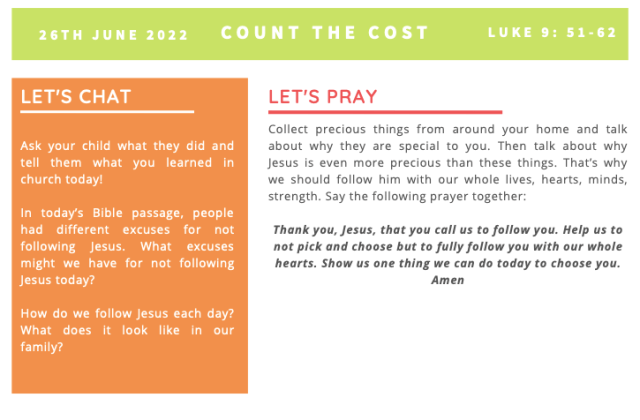 26TH JUNE 2022 COUNT THE COST LUKE 9: 51-62

LET'S CHAT

Ask your child what they did and tell them what you learned in church today!

In today's Bible passage, people had different excuses for not following Jesus. What excuses might we have for not following Jesus today?

How do we follow Jesus each day? What does it look like in our family?

LET'S PRAY

Collect precious things from around your home and talk about why they are special to you. Then talk about why Jesus is even more precious than these things. That's why we should follow him with our whole lives, hearts, minds, strength. Say the following prayer together:

Thank you, Jesus, that you call us to follow you. Help us to not pick and choose but to fully follow you with our whole hearts. Show us one thing we can do today to choose you. Amen